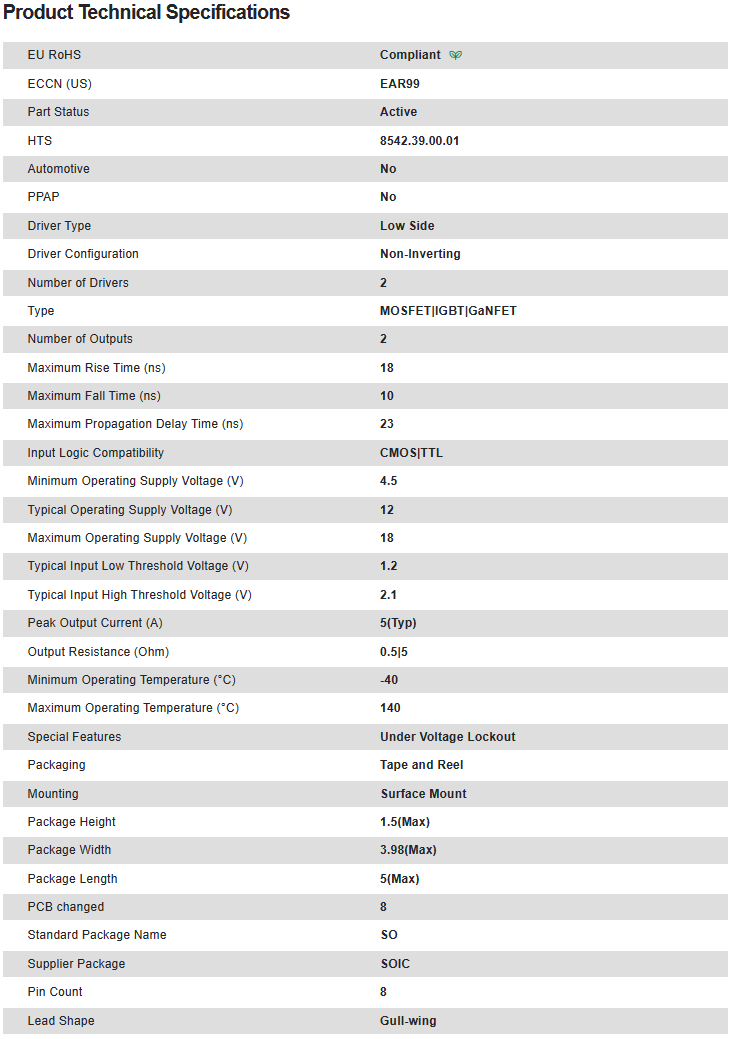 Product Technical Specifications

| | |
|---|---|
| EU RoHS | Compliant |
| ECCN (US) | EAR99 |
| Part Status | Active |
| HTS | 8542.39.00.01 |
| Automotive | No |
| PPAP | No |
| Driver Type | Low Side |
| Driver Configuration | Non-Inverting |
| Number of Drivers | 2 |
| Type | MOSFET\|IGBT\|GaNFET |
| Number of Outputs | 2 |
| Maximum Rise Time (ns) | 18 |
| Maximum Fall Time (ns) | 10 |
| Maximum Propagation Delay Time (ns) | 23 |
| Input Logic Compatibility | CMOS\|TTL |
| Minimum Operating Supply Voltage (V) | 4.5 |
| Typical Operating Supply Voltage (V) | 12 |
| Maximum Operating Supply Voltage (V) | 18 |
| Typical Input Low Threshold Voltage (V) | 1.2 |
| Typical Input High Threshold Voltage (V) | 2.1 |
| Peak Output Current (A) | 5(Typ) |
| Output Resistance (Ohm) | 0.5\|5 |
| Minimum Operating Temperature (°C) | -40 |
| Maximum Operating Temperature (°C) | 140 |
| Special Features | Under Voltage Lockout |
| Packaging | Tape and Reel |
| Mounting | Surface Mount |
| Package Height | 1.5(Max) |
| Package Width | 3.98(Max) |
| Package Length | 5(Max) |
| PCB changed | 8 |
| Standard Package Name | SO |
| Supplier Package | SOIC |
| Pin Count | 8 |
| Lead Shape | Gull-wing |